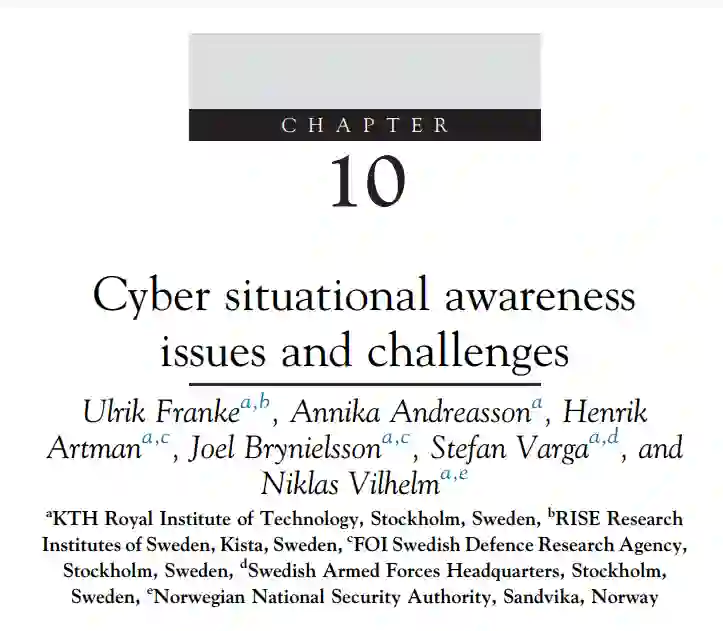 CHAPTER

10

Cyber situational awareness issues and challenges

Ulrik Franke$^{a,b}$, Annika Andreasson$^{a}$, Henrik Artman$^{a,c}$, Joel Brynielsson$^{a,c}$, Stefan Varga$^{a,d}$, and Niklas Vilhelm$^{a,e}$

$^{a}$KTH Royal Institute of Technology, Stockholm, Sweden, $^{b}$RISE Research Institutes of Sweden, Kista, Sweden, $^{c}$FOI Swedish Defence Research Agency, Stockholm, Sweden, $^{d}$Swedish Armed Forces Headquarters, Stockholm, Sweden, $^{e}$Norwegian National Security Authority, Sandvika, Norway